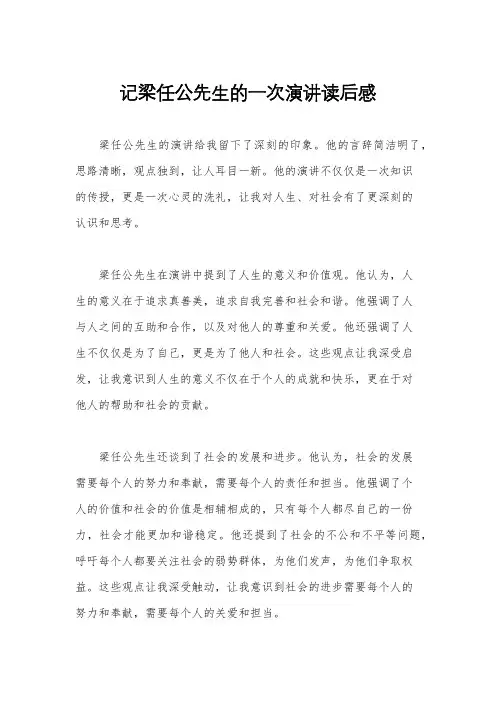 记梁任公先生的一次演讲读后感

梁任公先生的演讲给我留下了深刻的印象。他的言辞简洁明了，思路清晰，观点独到，让人耳目一新。他的演讲不仅仅是一次知识的传授，更是一次心灵的洗礼，让我对人生、对社会有了更深刻的认识和思考。

梁任公先生在演讲中提到了人生的意义和价值观。他认为，人生的意义在于追求真善美，追求自我完善和社会和谐。他强调了人与人之间的互助和合作，以及对他人的尊重和关爱。他还强调了人生不仅仅是为了自己，更是为了他人和社会。这些观点让我深受启发，让我意识到人生的意义不仅在于个人的成就和快乐，更在于对他人的帮助和社会的贡献。

梁任公先生还谈到了社会的发展和进步。他认为，社会的发展需要每个人的努力和奉献，需要每个人的责任和担当。他强调了个人的价值和社会的价值是相辅相成的，只有每个人都尽自己的一份力，社会才能更加和谐稳定。他还提到了社会的不公和不平等问题，呼吁每个人都要关注社会的弱势群体，为他们发声，为他们争取权益。这些观点让我深受触动，让我意识到社会的进步需要每个人的努力和奉献，需要每个人的关爱和担当。